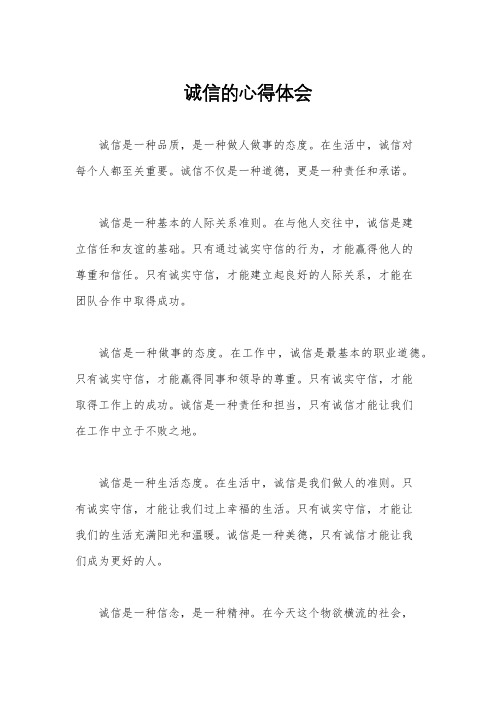 诚信的心得体会

诚信是一种品质，是一种做人做事的态度。在生活中，诚信对每个人都至关重要。诚信不仅是一种道德，更是一种责任和承诺。

诚信是一种基本的人际关系准则。在与他人交往中，诚信是建立信任和友谊的基础。只有通过诚实守信的行为，才能赢得他人的尊重和信任。只有诚实守信，才能建立起良好的人际关系，才能在团队合作中取得成功。

诚信是一种做事的态度。在工作中，诚信是最基本的职业道德。只有诚实守信，才能赢得同事和领导的尊重。只有诚实守信，才能取得工作上的成功。诚信是一种责任和担当，只有诚信才能让我们在工作中立于不败之地。

诚信是一种生活态度。在生活中，诚信是我们做人的准则。只有诚实守信，才能让我们过上幸福的生活。只有诚实守信，才能让我们的生活充满阳光和温暖。诚信是一种美德，只有诚信才能让我们成为更好的人。

诚信是一种信念，是一种精神。在今天这个物欲横流的社会，